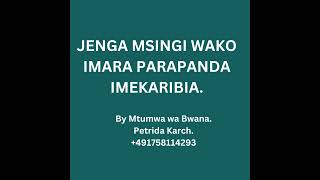 JENGA MSINGI WAKO IMARA PARAPANDA IMEKARIBIA.

By Mtumwa wa Bwana.
Petrida Karch.
+491758114293